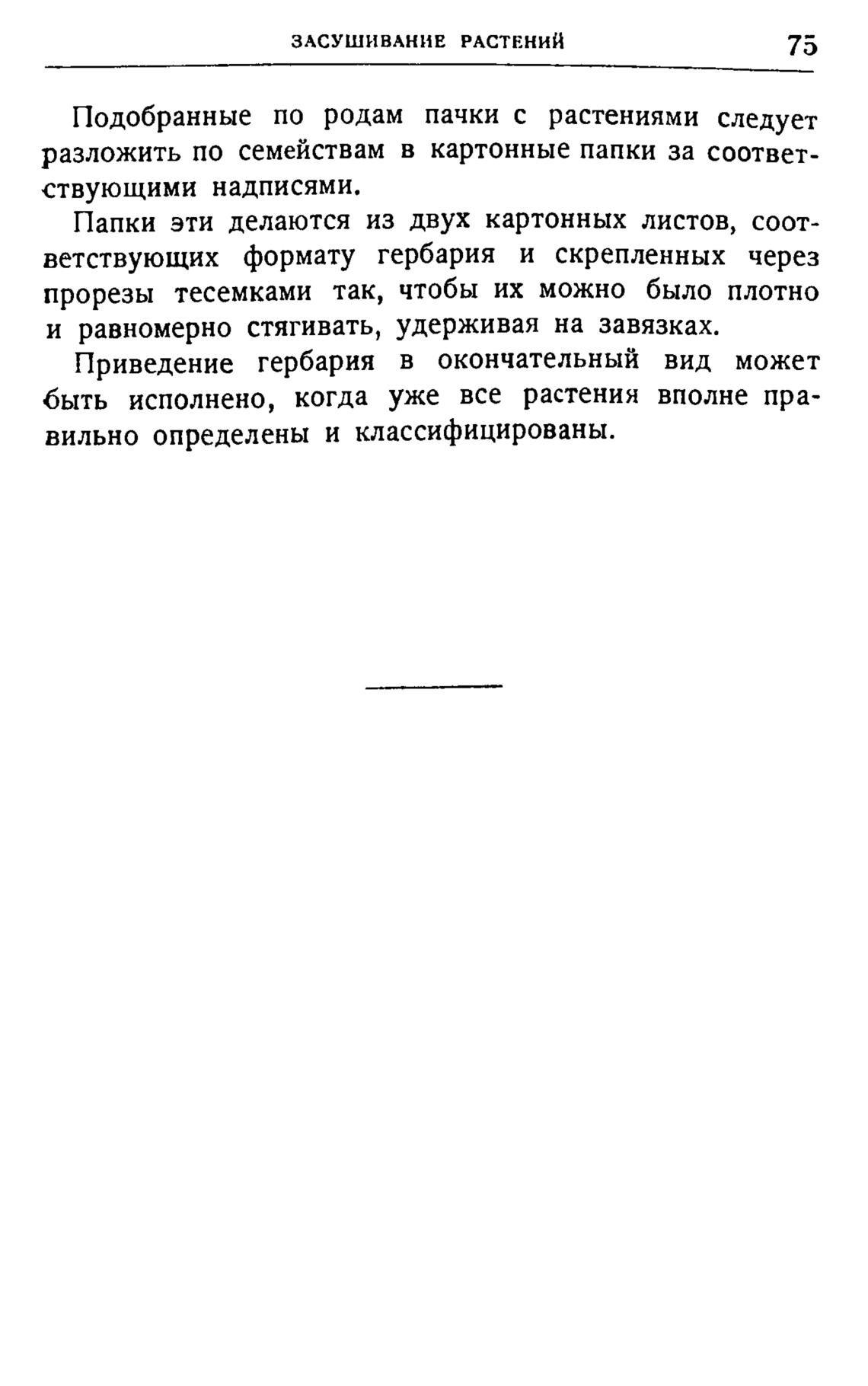 ЗАСУШИВАНИЕ РАСТЕНИЙ 75

Подобранные по родам пачки с растениями следует разложить по семействам в картонные папки за соответствующими надписями.

Папки эти делаются из двух картонных листов, соответствующих формату гербария и скрепленных через прорезы тесемками так, чтобы их можно было плотно и равномерно стягивать, удерживая на завязках.

Приведение гербария в окончательный вид может быть исполнено, когда уже все растения вполне правильно определены и классифицированы.